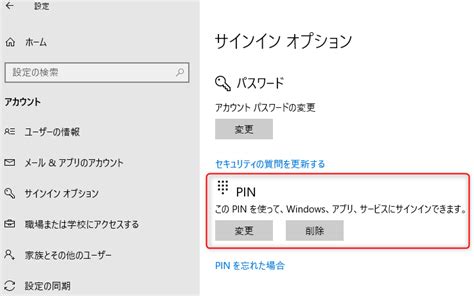 設定

ホーム

設定の検索

アカウント

ユーザーの情報

メール & アプリのアカウント

サインイン オプション

職場または学校にアクセスする

家族とその他のユーザー

設定の同期

サインイン オプション

パスワード

アカウント パスワードの変更

変更

セキュリティの質問を更新する

PIN

この PIN を使って、Windows、アプリ、サービスにサインインできます。

変更

削除

PIN を忘れた場合